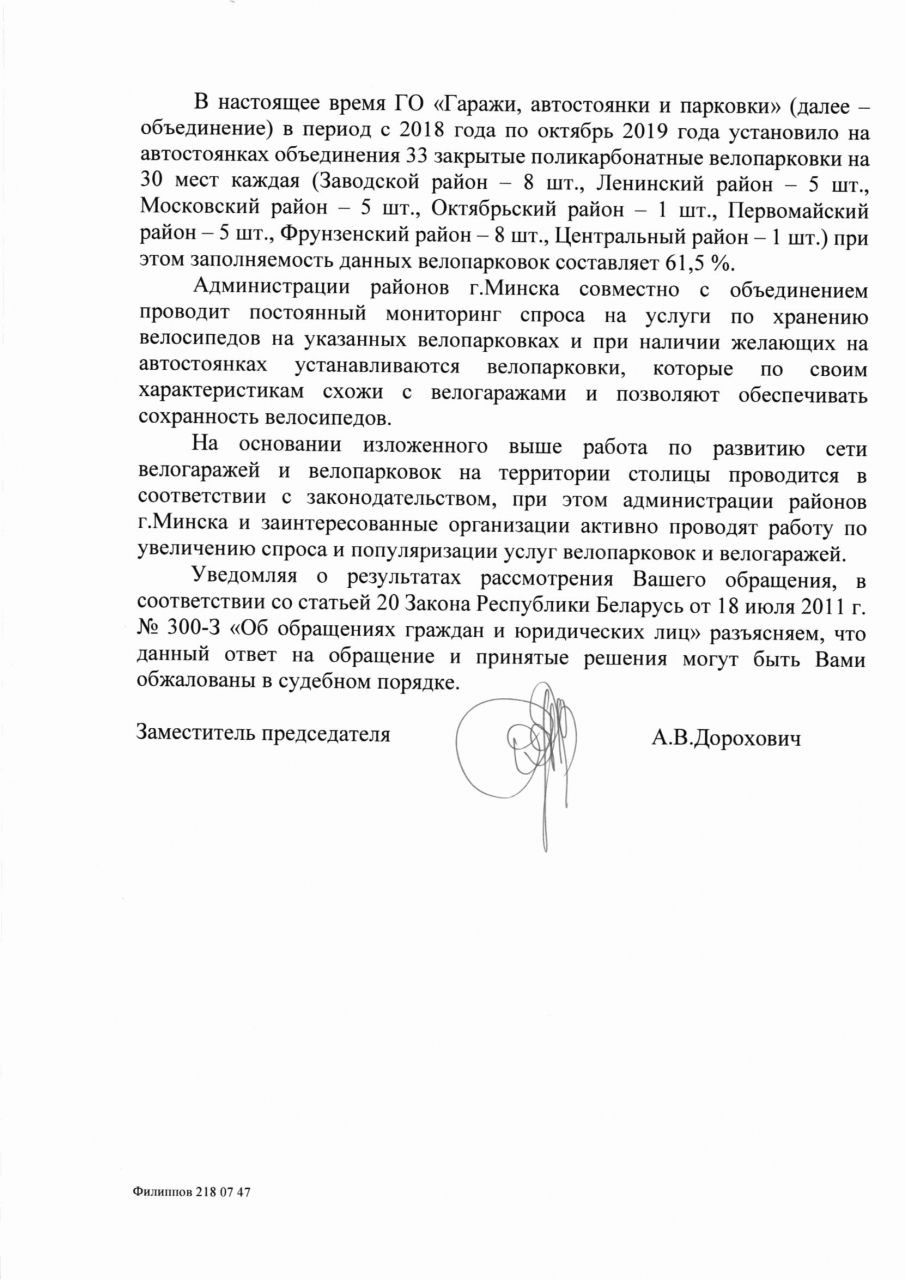 В настоящее время ГО «Гаражи, автостоянки и парковки» (далее – объединение) в период с 2018 года по октябрь 2019 года установило на автостоянках объединения 33 закрытые поликарбонатные велопарковки на 30 мест каждая (Заводской район – 8 шт., Ленинский район – 5 шт., Московский район – 5 шт., Октябрьский район – 1 шт., Первомайский район – 5 шт., Фрунзенский район – 8 шт., Центральный район – 1 шт.) при этом заполняемость данных велопарковок составляет 61,5 %.

Администрации районов г.Минска совместно с объединением проводит постоянный мониторинг спроса на услуги по хранению велосипедов на указанных велопарковках и при наличии желающих на автостоянках устанавливаются велопарковки, которые по своим характеристикам схожи с велогаражами и позволяют обеспечивать сохранность велосипедов.

На основании изложенного выше работа по развитию сети велогаражей и велопарковок на территории столицы проводится в соответствии с законодательством, при этом администрации районов г.Минска и заинтересованные организации активно проводят работу по увеличению спроса и популяризации услуг велопарковок и велогаражей.

Уведомляя о результатах рассмотрения Вашего обращения, в соответствии со статьей 20 Закона Республики Беларусь от 18 июля 2011 г. № 300-З «Об обращениях граждан и юридических лиц» разъясняем, что данный ответ на обращение и принятые решения могут быть Вами обжалованы в судебном порядке.

Заместитель председателя А.В.Дорохович

Филиппов 218 07 47